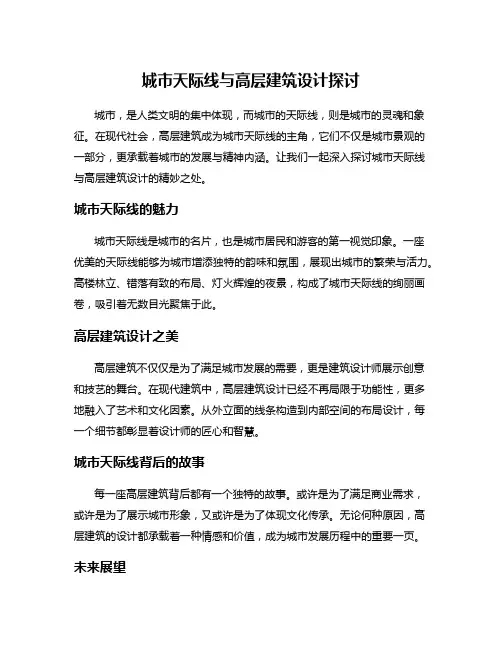 城市天际线与高层建筑设计探讨

城市，是人类文明的集中体现，而城市的天际线，则是城市的灵魂和象征。在现代社会，高层建筑成为城市天际线的主角，它们不仅是城市景观的一部分，更承载着城市的发展与精神内涵。让我们一起深入探讨城市天际线与高层建筑设计的精妙之处。

城市天际线的魅力

城市天际线是城市的名片，也是城市居民和游客的第一视觉印象。一座优美的天际线能够为城市增添独特的韵味和氛围，展现出城市的繁荣与活力。高楼林立、错落有致的布局、灯火辉煌的夜景，构成了城市天际线的绚丽画卷，吸引着无数目光聚焦于此。

高层建筑设计之美

高层建筑不仅仅是为了满足城市发展的需要，更是建筑设计师展示创意和技艺的舞台。在现代建筑中，高层建筑设计已经不再局限于功能性，更多地融入了艺术和文化因素。从外立面的线条构造到内部空间的布局设计，每一个细节都彰显着设计师的匠心和智慧。

城市天际线背后的故事

每一座高层建筑背后都有一个独特的故事。或许是为了满足商业需求，或许是为了展示城市形象，又或许是为了体现文化传承。无论何种原因，高层建筑的设计都承载着一种情感和价值，成为城市发展历程中的重要一页。

未来展望